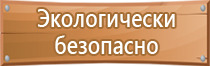 Экологически безопасно